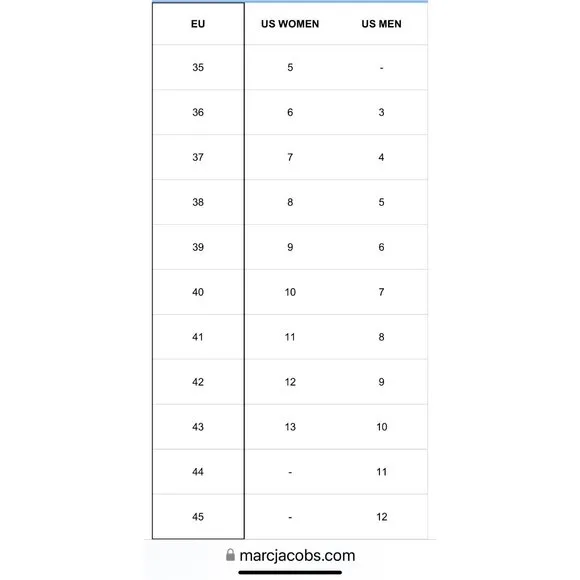 | EU | US WOMEN | US MEN |
|---|---|---|
| 35 | 5 | - |
| 36 | 6 | 3 |
| 37 | 7 | 4 |
| 38 | 8 | 5 |
| 39 | 9 | 6 |
| 40 | 10 | 7 |
| 41 | 11 | 8 |
| 42 | 12 | 9 |
| 43 | 13 | 10 |
| 44 | - | 11 |
| 45 | - | 12 |

marcjacobs.com